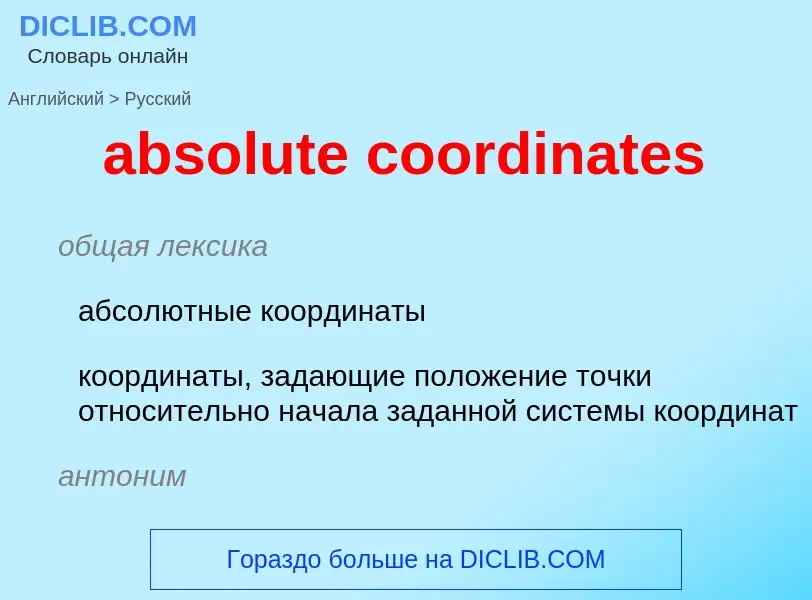 DICLIB.COM
Словарь онлайн

Английский > Русский

absolute coordinates

общая лексика

абсолютные координаты

координаты, задающие положение точки относительно начала заданной системы координат

антоним

Гораздо больше на DICLIB.COM